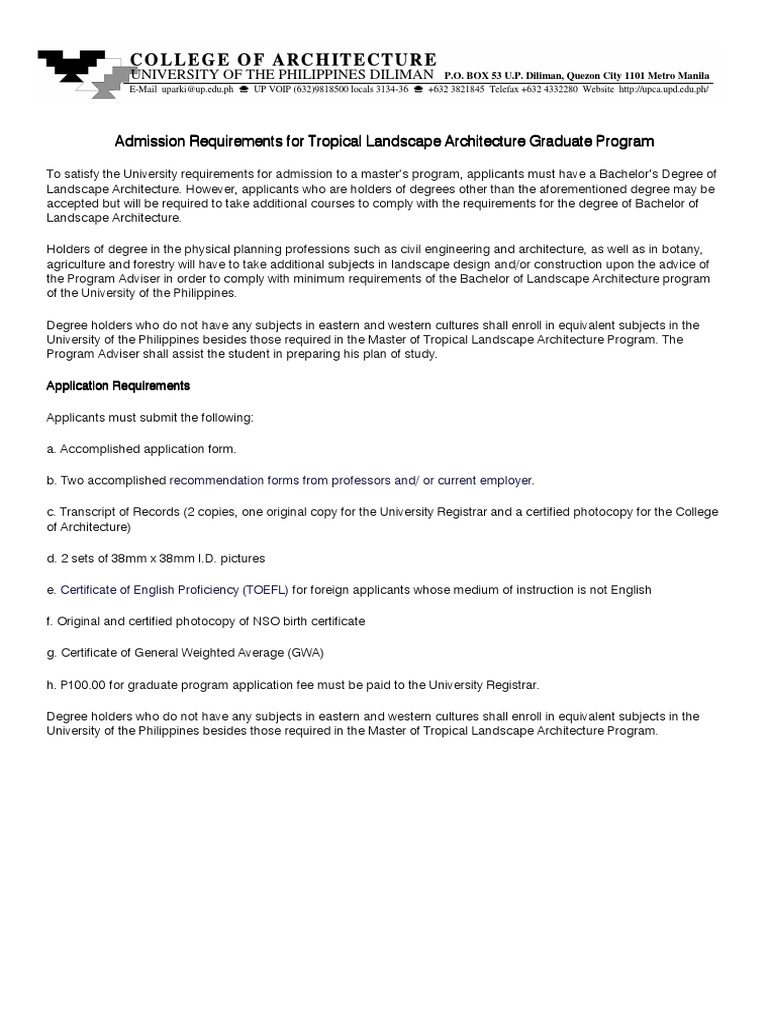 COLLEGE OF ARCHITECTURE
UNIVERSITY OF THE PHILIPPINES DILIMAN P.O. BOX 53 U.P. Diliman, Quezon City 1101 Metro Manila
E-Mail uparki@up.edu.ph UP VOIP (632)9818500 locals 3134-36 +632 3821845 Telefax +632 4332280 Website http://upca.upd.edu.ph/

Admission Requirements for Tropical Landscape Architecture Graduate Program

To satisfy the University requirements for admission to a master's program, applicants must have a Bachelor's Degree of Landscape Architecture. However, applicants who are holders of degrees other than the aforementioned degree may be accepted but will be required to take additional courses to comply with the requirements for the degree of Bachelor of Landscape Architecture.

Holders of degree in the physical planning professions such as civil engineering and architecture, as well as in botany, agriculture and forestry will have to take additional subjects in landscape design and/or construction upon the advice of the Program Adviser in order to comply with minimum requirements of the Bachelor of Landscape Architecture program of the University of the Philippines.

Degree holders who do not have any subjects in eastern and western cultures shall enroll in equivalent subjects in the University of the Philippines besides those required in the Master of Tropical Landscape Architecture Program. The Program Adviser shall assist the student in preparing his plan of study.

Application Requirements

Applicants must submit the following:

a. Accomplished application form.

b. Two accomplished recommendation forms from professors and/ or current employer.

c. Transcript of Records (2 copies, one original copy for the University Registrar and a certified photocopy for the College of Architecture)

d. 2 sets of 38mm x 38mm I.D. pictures

e. Certificate of English Proficiency (TOEFL) for foreign applicants whose medium of instruction is not English

f. Original and certified photocopy of NSO birth certificate

g. Certificate of General Weighted Average (GWA)

h. P100.00 for graduate program application fee must be paid to the University Registrar.

Degree holders who do not have any subjects in eastern and western cultures shall enroll in equivalent subjects in the University of the Philippines besides those required in the Master of Tropical Landscape Architecture Program.